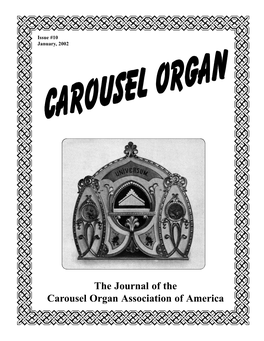 Issue #10
January, 2002

CAROUSEL ORGAN

UNIVERSUM

The Journal of the
Carousel Organ Association of America